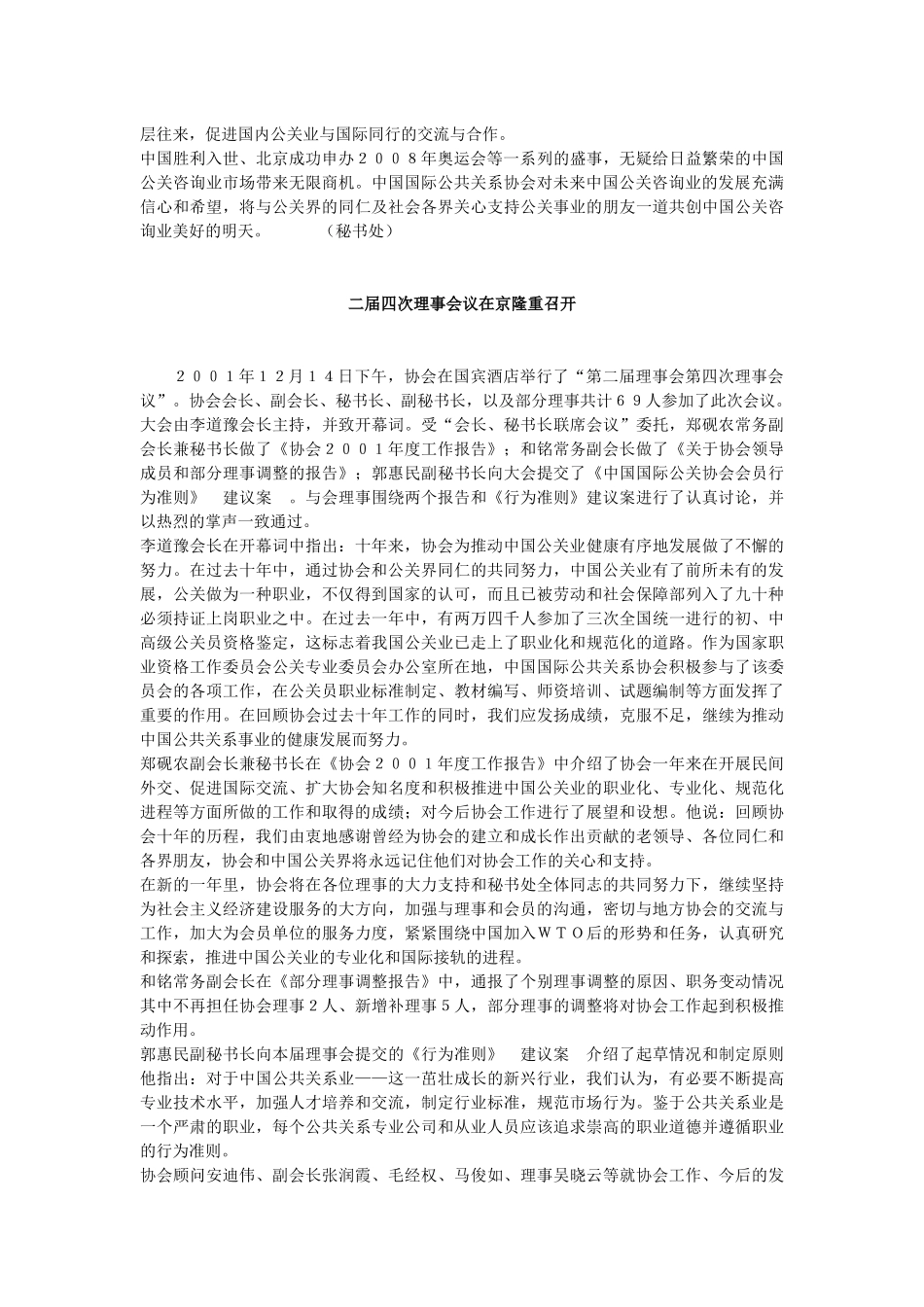 层往来，促进国内公关业与国际同行的交流与合作。
中国胜利入世、北京成功申办２００８年奥运会等一系列的盛事，无疑给日益繁荣的中国公关咨询业市场带来无限商机。中国国际公共关系协会对未来中国公关咨询业的发展充满信心和希望，将与公关界的同仁及社会各界关心支持公关事业的朋友一道共创中国公关咨询业美好的明天。　　（秘书处）

二届四次理事会议在京隆重召开

２００１年１２月１４日下午，协会在国宾酒店举行了“第二届理事会第四次理事会议”。协会会长、副会长、秘书长、副秘书长，以及部分理事共计６９人参加了此次会议。大会由李道豫会长主持，并致开幕词。受“会长、秘书长联席会议”委托，郑砚农常务副会长兼秘书长做了《协会２００１年度工作报告》；和铭常务副会长做了《关于协会领导成员和部分理事调整的报告》；郭惠民副秘书长向大会提交了《中国国际公关协会会员行为准则》　建议案　。与会理事围绕两个报告和《行为准则》建议案进行了认真讨论，并以热烈的掌声一致通过。
李道豫会长在开幕词中指出：十年来，协会为推动中国公关业健康有序地发展做了不懈的努力。在过去十年中，通过协会和公关界同仁的共同努力，中国公关业有了前所未有的发展，公关做为一种职业，不仅得到国家的认可，而且已被劳动和社会保障部列入了九十种必须持证上岗职业之中。在过去一年中，有两万四千人参加了三次全国统一进行的初、中高级公关员资格鉴定，这标志着我国公关业已走上了职业化和规范化的道路。作为国家职业资格工作委员会公关专业委员会办公室所在地，中国国际公共关系协会积极参与了该委员会的各项工作，在公关员职业标准制定、教材编写、师资培训、试题编制等方面发挥了重要的作用。在回顾协会过去十年工作的同时，我们应发扬成绩，克服不足，继续为推动中国公共关系事业的健康发展而努力。
郑砚农副会长兼秘书长在《协会２００１年度工作报告》中介绍了协会一年来在开展民间外交、促进国际交流、扩大协会知名度和积极推进中国公关业的职业化、专业化、规范化进程等方面所做的工作和取得的成绩；对今后协会工作进行了展望和设想。他说：回顾协会十年的历程，我们由衷地感谢曾经为协会的建立和成长作出贡献的老领导、各位同仁和各界朋友，协会和中国公关界将永远记住他们对协会工作的关心和支持。
在新的一年里，协会将在各位理事的大力支持和秘书处全体同志的共同努力下，继续坚持为社会主义经济建设服务的大方向，加强与理事和会员的沟通，密切与地方协会的交流与工作，加大为会员单位的服务力度，紧紧围绕中国加入ＷＴＯ后的形势和任务，认真研究和探索，推进中国公关业的专业化和国际接轨的进程。
和铭常务副会长在《部分理事调整报告》中，通报了个别理事调整的原因、职务变动情况其中不再担任协会理事２人、新增补理事５人，部分理事的调整将对协会工作起到积极推动作用。
郭惠民副秘书长向本届理事会提交的《行为准则》　建议案　介绍了起草情况和制定原则他指出：对于中国公共关系业——这一茁壮成长的新兴行业，我们认为，有必要不断提高专业技术水平，加强人才培养和交流，制定行业标准，规范市场行为。鉴于公共关系业是一个严肃的职业，每个公共关系专业公司和从业人员应该追求崇高的职业道德并遵循职业的行为准则。
协会顾问安迪伟、副会长张润霞、毛经权、马俊如、理事吴晓云等就协会工作、今后的发